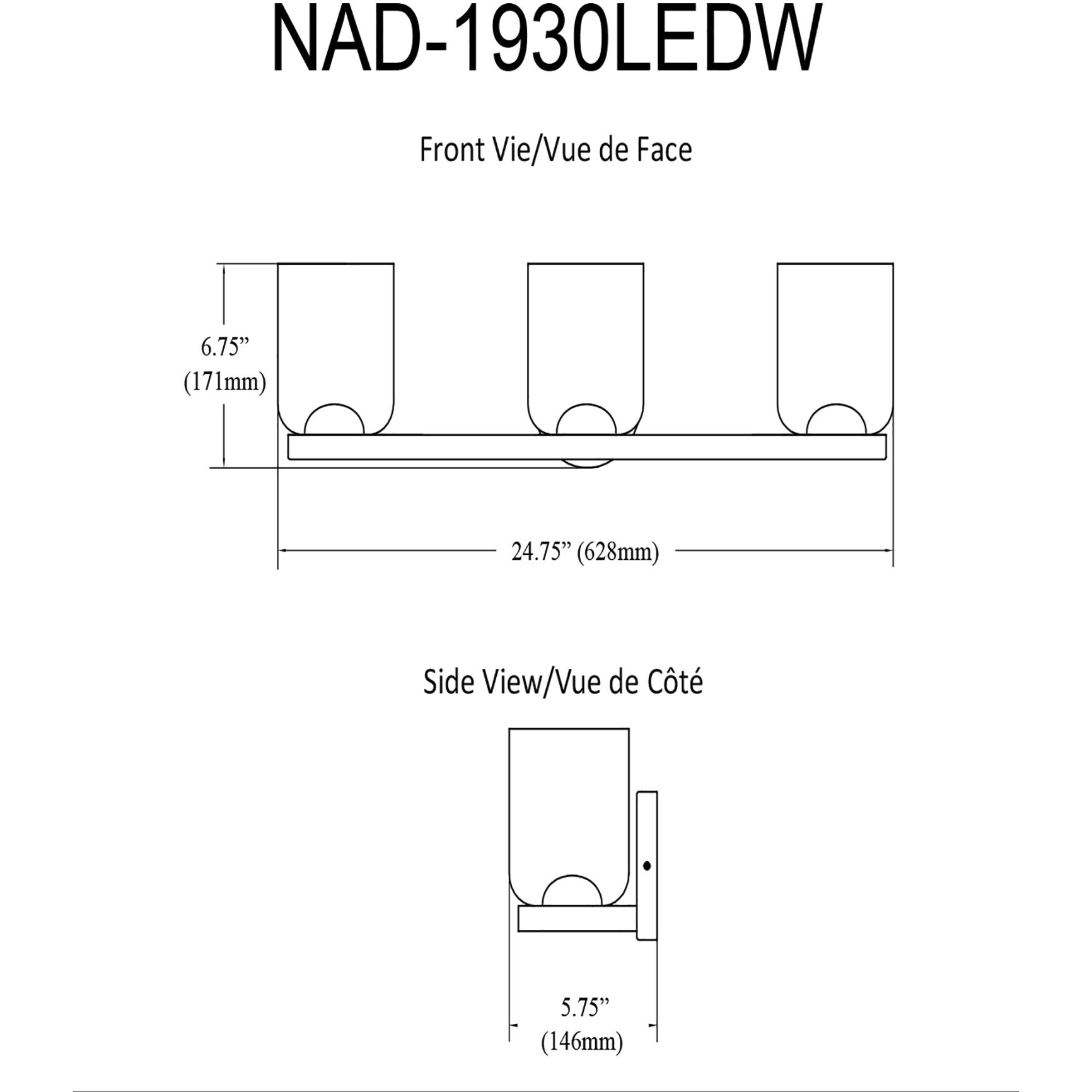 NAD-1930LEDW

Front Vie/Vue de Face

6.75”
(171mm)

24.75” (628mm)

Side View/Vue de Côté

5.75”
(146mm)